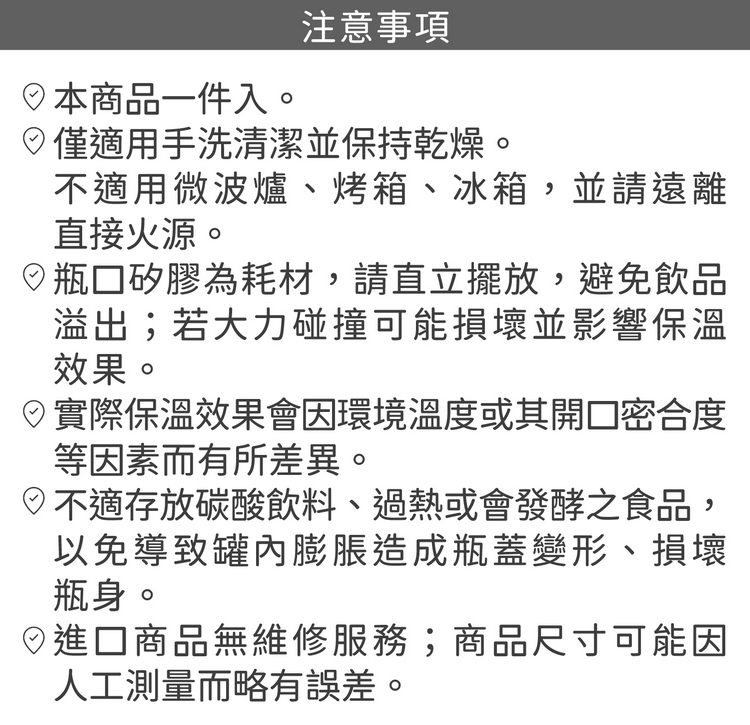 注意事項

本商品一件入。

僅適用手洗清潔並保持乾燥。不適用微波爐、烤箱、冰箱，並請遠離直接火源。

瓶口矽膠為耗材，請直立擺放，避免飲品溢出；若大力碰撞可能損壞並影響保溫效果。

實際保溫效果會因環境溫度或其開口密合度等因素而有所差異。

不適存放碳酸飲料、過熱或會發酵之食品，以免導致罐內膨脹造成瓶蓋變形、損壞瓶身。

進口商品無維修服務；商品尺寸可能因人工測量而略有誤差。